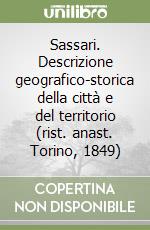 unilibro

Sassari. Descrizione geografico-storica della città e del territorio (rist. anast. Torino, 1849)

COPERTINA NON DISPONIBILE